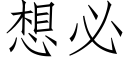 想必